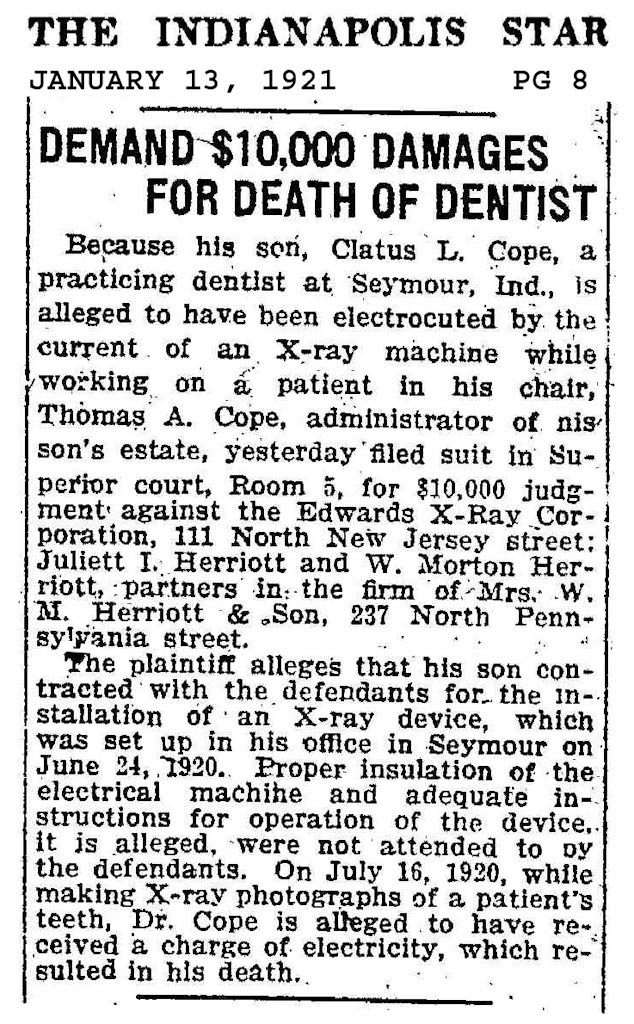 THE INDIANAPOLIS STAR
JANUARY 13, 1921 PG 8

DEMAND $10,000 DAMAGES FOR DEATH OF DENTIST

Because his son, Clatus L. Cope, a practicing dentist at Seymour, Ind., is alleged to have been electrocuted by the current of an X-ray machine while working on a patient in his chair, Thomas A. Cope, administrator of nis son's estate, yesterday filed suit in Superior court, Room 5, for $10,000 judgment against the Edwards X-Ray Corporation, 111 North New Jersey street; Juliett I. Herriott and W. Morton Herriott, partners in the firm of Mrs. W. M. Herriott & Son, 237 North Pennsylvania street.

The plaintiff alleges that his son contracted with the defendants for the installation of an X-ray device, which was set up in his office in Seymour on June 24, 1920. Proper insulation of the electrical machihe and adequate instructions for operation of the device, it is alleged, were not attended to oy the defendants. On July 16, 1920, while making X-ray photographs of a patient's teeth, Dr. Cope is alleged to have received a charge of electricity, which resulted in his death.